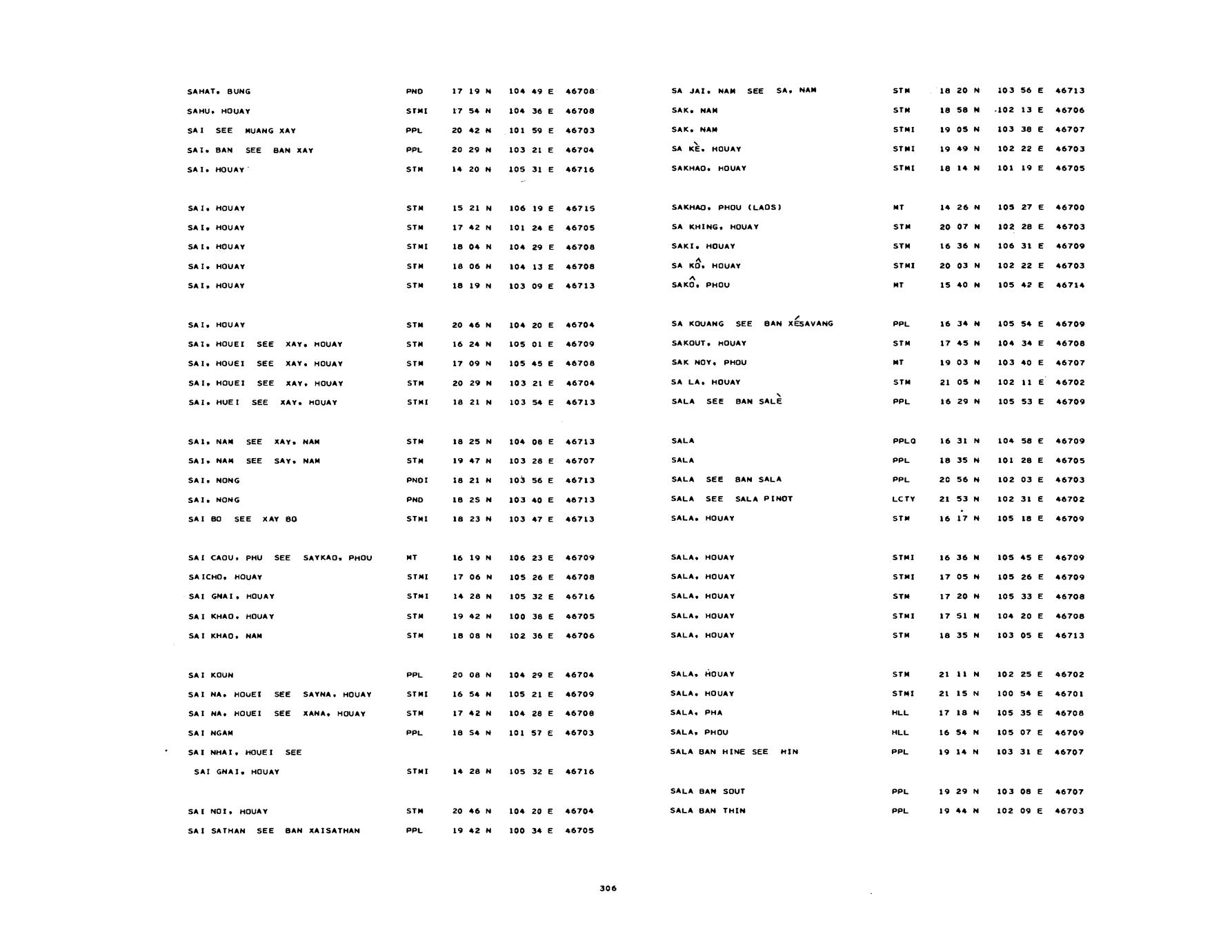 SAHAT, BUNG PND 17 19 N 104 49 E 46708
SAHU, HOUAY STMI 17 54 N 104 36 E 46708
SAI SEE MUANG XAY PPL 20 42 N 101 59 E 46703
SAI, BAN SEE BAN XAY PPL 20 29 N 103 21 E 46704
SAI, HOUAY STM 14 20 N 105 31 E 46716

SAI, HOUAY STM 15 21 N 106 19 E 46715
SAI, HOUAY STM 17 42 N 101 24 E 46705
SAI, HOUAY STMI 18 04 N 104 29 E 46708
SAI, HOUAY STM 18 06 N 104 13 E 46708
SAI, HOUAY STM 18 19 N 103 09 E 46713

SAI, HOUAY STM 20 46 N 104 20 E 46704
SAI, HOUEI SEE XAY, HOUAY STM 16 24 N 105 01 E 46709
SAI, HOUEI SEE XAY, HOUAY STM 17 09 N 105 45 E 46708
SAI, HOUEI SEE XAY, HOUAY STM 20 29 N 103 21 E 46704
SAI, HUEI SEE XAY, HOUAY STMI 18 21 N 103 54 E 46713

SAI, NAM SEE XAY, NAM STM 18 25 N 104 08 E 46713
SAI, NAM SEE SAY, NAM STM 19 47 N 103 28 E 46707
SAI, NONG PNDI 18 21 N 103 56 E 46713
SAI, NONG PND 18 25 N 103 40 E 46713
SAI BO SEE XAY BO STMI 18 23 N 103 47 E 46713

SAI CAOU, PHU SEE SAYKAO, PHOU MT 16 19 N 106 23 E 46709
SAICHO, HOUAY STMI 17 06 N 105 26 E 46708
SAI GNAI, HOUAY STMI 14 28 N 105 32 E 46716
SAI KHAO, HOUAY STM 19 42 N 100 38 E 46705
SAI KHAO, NAM STM 18 08 N 102 36 E 46706

SAI KOUN PPL 20 08 N 104 29 E 46704
SAI NA, HOUEI SEE SAYNA, HOUAY STMI 16 54 N 105 21 E 46709
SAI NA, HOUEI SEE XANA, HOUAY STM 17 42 N 104 28 E 46708
SAI NGAM PPL 18 54 N 101 57 E 46703
SAI NHAI, HOUEI SEE
SAI GNAI, HOUAY STMI 14 28 N 105 32 E 46716

SAI NOI, HOUAY STM 20 46 N 104 20 E 46704
SAI SATHAN SEE BAN XAISATHAN PPL 19 42 N 100 34 E 46705

SA JAI, NAM SEE SA, NAM STM 18 20 N 103 56 E 46713
SAK, NAM STM 18 58 N 102 13 E 46706
SAK, NAM STMI 19 05 N 103 38 E 46707
SA KÈ, HOUAY STMI 19 49 N 102 22 E 46703
SAKHAO, HOUAY STMI 18 14 N 101 19 E 46705

SAKHAO, PHOU (LAOS) MT 14 26 N 105 27 E 46700
SA KHING, HOUAY STM 20 07 N 102 28 E 46703
SAKI, HOUAY STM 16 36 N 106 31 E 46709
SA KÔ, HOUAY STMI 20 03 N 102 22 E 46703
SAKÔ, PHOU MT 15 40 N 105 42 E 46714

SA KOUANG SEE BAN XÉSAVANG PPL 16 34 N 105 54 E 46709
SAKOUT, HOUAY STM 17 45 N 104 34 E 46708
SAK NOY, PHOU MT 19 03 N 103 40 E 46707
SA LA, HOUAY STM 21 05 N 102 11 E 46702
SALA SEE BAN SALÈ PPL 16 29 N 105 53 E 46709

SALA PPLQ 16 31 N 104 58 E 46709
SALA PPL 18 35 N 101 28 E 46705
SALA SEE BAN SALA PPL 20 56 N 102 03 E 46703
SALA SEE SALA PINOT LCTY 21 53 N 102 31 E 46702
SALA, HOUAY STM 16 17 N 105 18 E 46709

SALA, HOUAY STMI 16 36 N 105 45 E 46709
SALA, HOUAY STMI 17 05 N 105 26 E 46709
SALA, HOUAY STM 17 20 N 105 33 E 46708
SALA, HOUAY STMI 17 51 N 104 20 E 46708
SALA, HOUAY STM 18 35 N 103 05 E 46713

SALA, HOUAY STM 21 11 N 102 25 E 46702
SALA, HOUAY STMI 21 15 N 100 54 E 46701
SALA, PHA HLL 17 18 N 105 35 E 46708
SALA, PHOU HLL 16 54 N 105 07 E 46709
SALA BAN HINE SEE HIN PPL 19 14 N 103 31 E 46707

SALA BAN SOUT PPL 19 29 N 103 08 E 46707
SALA BAN THIN PPL 19 44 N 102 09 E 46703

306